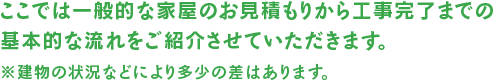 ここでは一般的な家屋のお見積もりから工事完了までの基本的な流れをご紹介させていただきます。

※建物の状況などにより多少の差はあります。